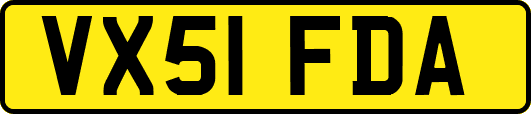 VX51 FDA